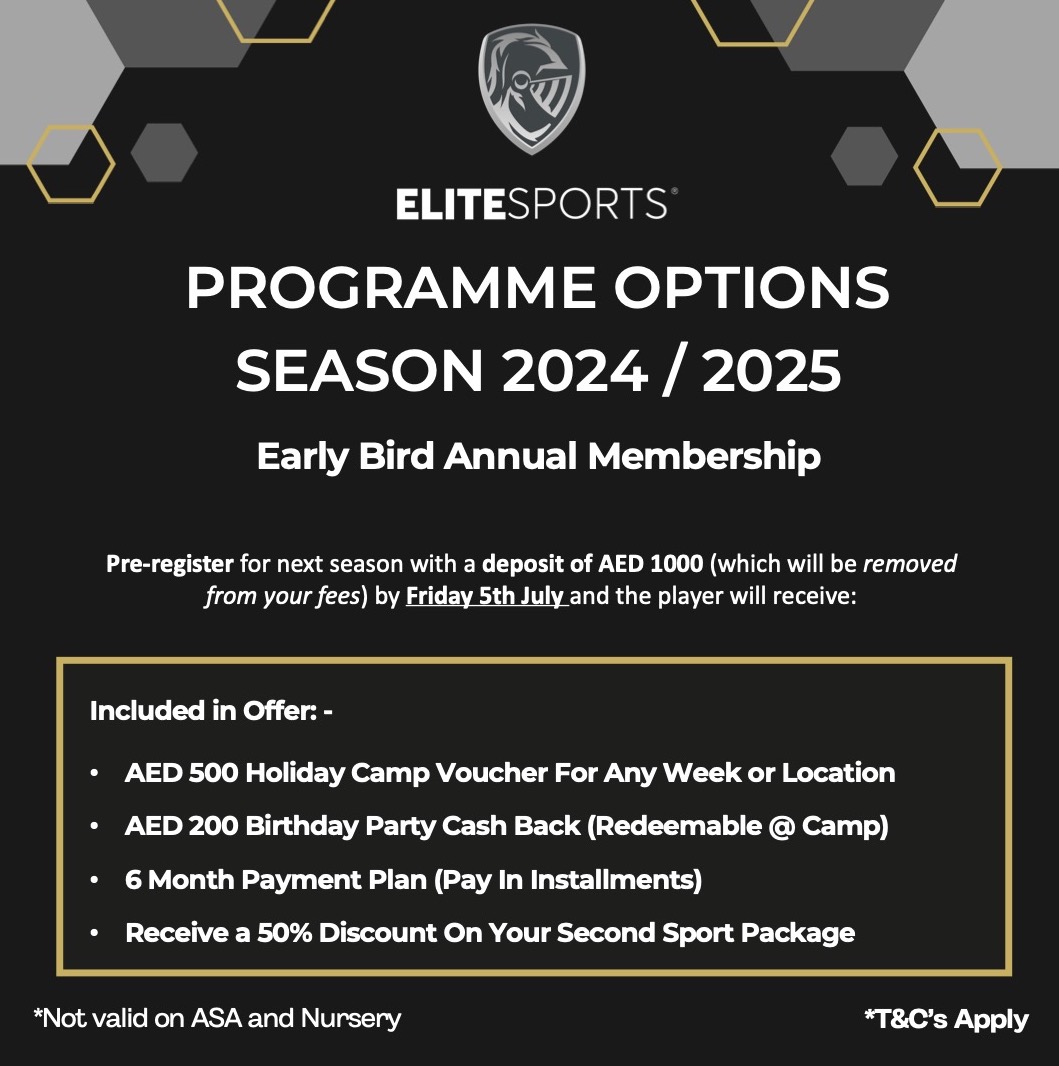 ELITESPORTS®

PROGRAMME OPTIONS SEASON 2024 / 2025

Early Bird Annual Membership

Pre-register for next season with a deposit of AED 1000 (which will be removed from your fees) by Friday 5th July and the player will receive:

Included in Offer: -

• AED 500 Holiday Camp Voucher For Any Week or Location
• AED 200 Birthday Party Cash Back (Redeemable @ Camp)
• 6 Month Payment Plan (Pay In Installments)
• Receive a 50% Discount On Your Second Sport Package

*Not valid on ASA and Nursery

*T&C's Apply